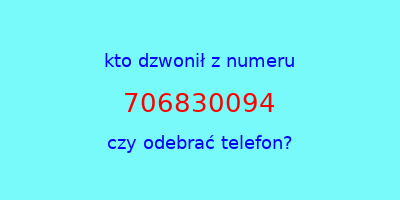 kto dzwonił z numeru

706830094

czy odebrać telefon?